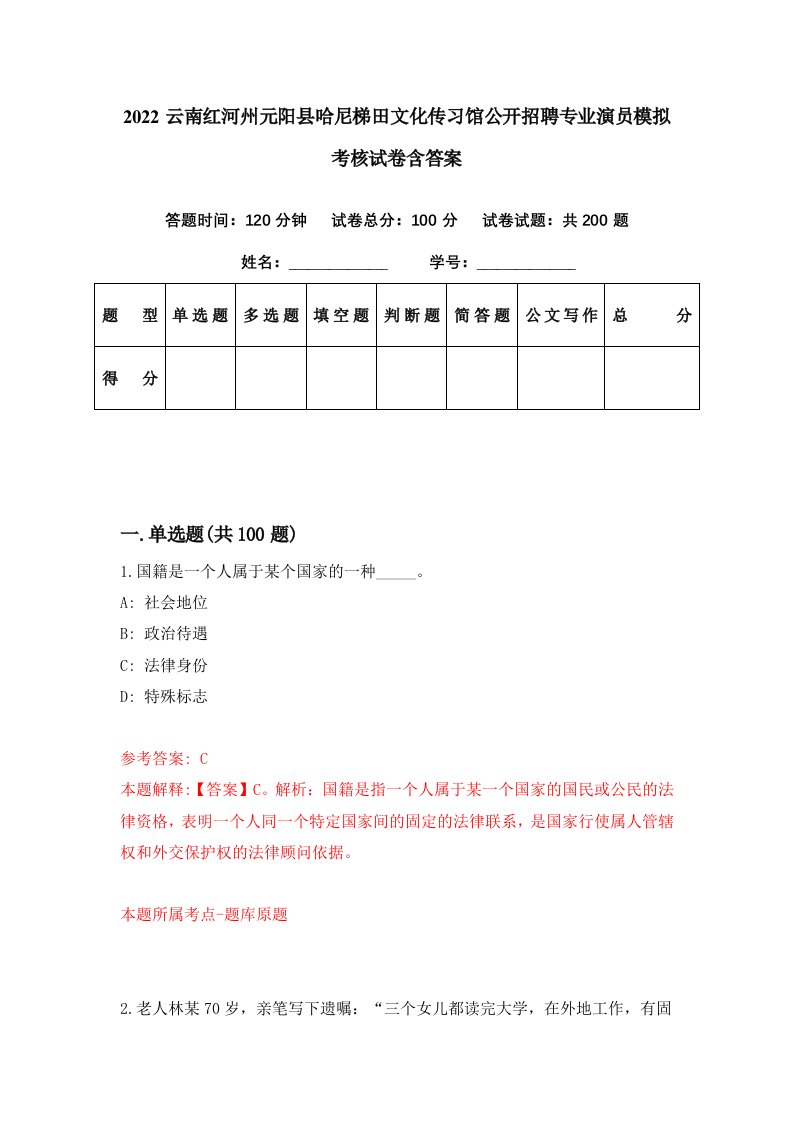 2022 云南红河州元阳县哈尼梯田文化传习馆公开招聘专业演员模拟考核试卷含答案

答题时间：120 分钟　试卷总分：100 分　试卷试题：共 200 题

姓名：____________　学号：____________

| 题　型 | 单选题 | 多选题 | 填空题 | 判断题 | 简答题 | 公文写作 | 总　分 |
|---|---|---|---|---|---|---|---|
| 得　分 | | | | | | | |

一.单选题(共 100 题)

1.国籍是一个人属于某个国家的一种_____。
A: 社会地位
B: 政治待遇
C: 法律身份
D: 特殊标志

参考答案: C
本题解释:【答案】C。解析：国籍是指一个人属于某一个国家的国民或公民的法律资格，表明一个人同一个特定国家间的固定的法律联系，是国家行使属人管辖权和外交保护权的法律顾问依据。

本题所属考点-题库原题

2.老人林某 70 岁，亲笔写下遗嘱：“三个女儿都读完大学，在外地工作，有固